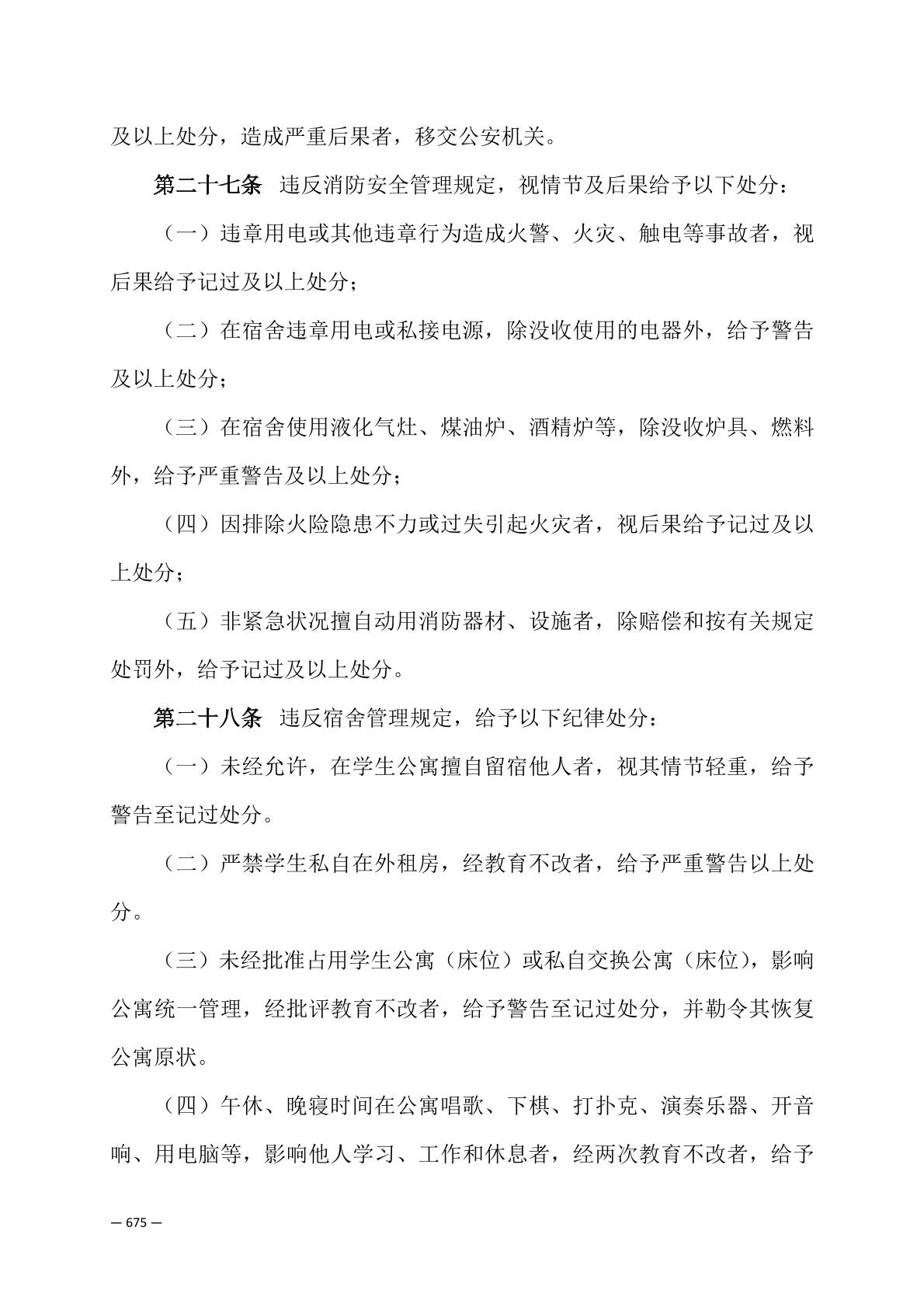 及以上处分，造成严重后果者，移交公安机关。

第二十七条 违反消防安全管理规定，视情节及后果给予以下处分：

（一）违章用电或其他违章行为造成火警、火灾、触电等事故者，视后果给予记过及以上处分；

（二）在宿舍违章用电或私接电源，除没收使用的电器外，给予警告及以上处分；

（三）在宿舍使用液化气灶、煤油炉、酒精炉等，除没收炉具、燃料外，给予严重警告及以上处分；

（四）因排除火险隐患不力或过失引起火灾者，视后果给予记过及以上处分；

（五）非紧急状况擅自动用消防器材、设施者，除赔偿和按有关规定处罚外，给予记过及以上处分。

第二十八条 违反宿舍管理规定，给予以下纪律处分：

（一）未经允许，在学生公寓擅自留宿他人者，视其情节轻重，给予警告至记过处分。

（二）严禁学生私自在外租房，经教育不改者，给予严重警告以上处分。

（三）未经批准占用学生公寓（床位）或私自交换公寓（床位），影响公寓统一管理，经批评教育不改者，给予警告至记过处分，并勒令其恢复公寓原状。

（四）午休、晚寝时间在公寓唱歌、下棋、打扑克、演奏乐器、开音响、用电脑等，影响他人学习、工作和休息者，经两次教育不改者，给予

— 675 —